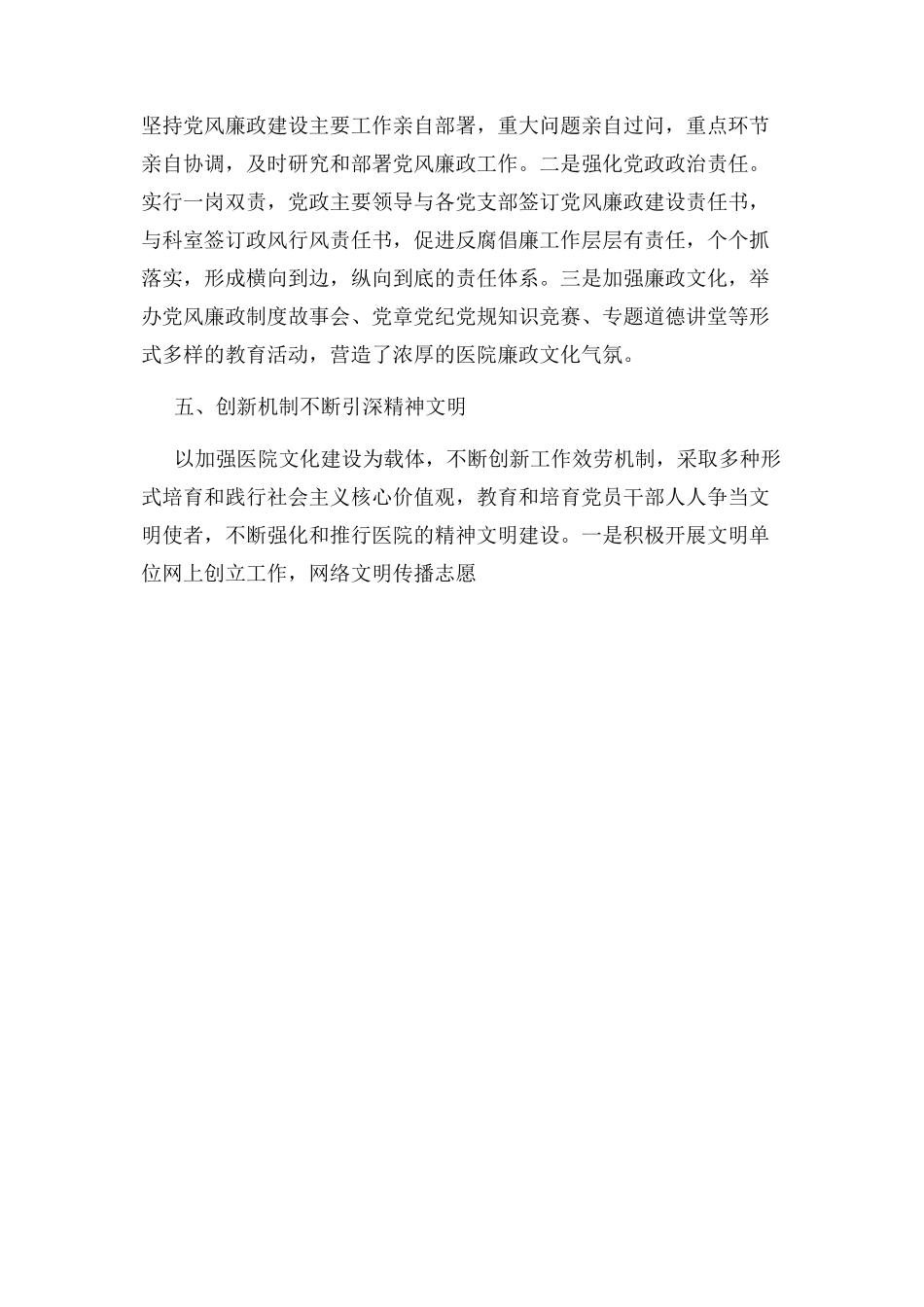 坚持党风廉政建设主要工作亲自部署，重大问题亲自过问，重点环节亲自协调，及时研究和部署党风廉政工作。二是强化党政政治责任。实行一岗双责，党政主要领导与各党支部签订党风廉政建设责任书，与科室签订政风行风责任书，促进反腐倡廉工作层层有责任，个个抓落实，形成横向到边，纵向到底的责任体系。三是加强廉政文化，举办党风廉政制度故事会、党章党纪党规知识竞赛、专题道德讲堂等形式多样的教育活动，营造了浓厚的医院廉政文化气氛。

五、创新机制不断引深精神文明

以加强医院文化建设为载体，不断创新工作效劳机制，采取多种形式培育和践行社会主义核心价值观，教育和培育党员干部人人争当文明使者，不断强化和推行医院的精神文明建设。一是积极开展文明单位网上创立工作，网络文明传播志愿